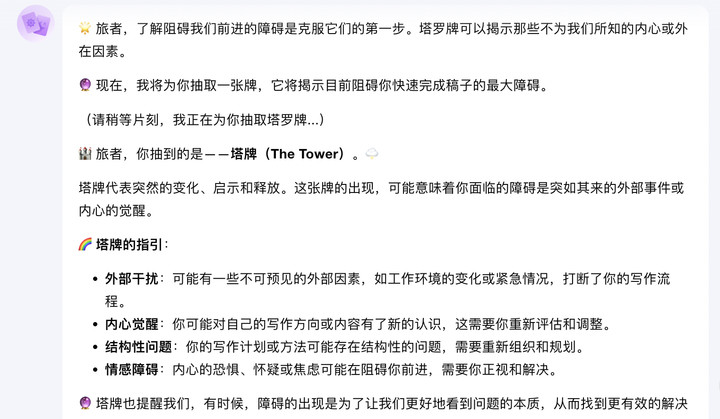 🌟 旅者，了解阻碍我们前进的障碍是克服它们的第一步。塔罗牌可以揭示那些不为我们所知的内心或外在因素。

🔮 现在，我将为你抽取一张牌，它将揭示目前阻碍你快速完成稿子的最大障碍。

（请稍等片刻，我正在为你抽取塔罗牌...）

🏰 旅者，你抽到的是——**塔牌（The Tower）**。🌩️

塔牌代表突然的变化、启示和释放。这张牌的出现，可能意味着你面临的障碍是突如其来的外部事件或内心的觉醒。

🌈 **塔牌的指引**：

- **外部干扰**：可能有一些不可预见的外部因素，如工作环境的变化或紧急情况，打断了你的写作流程。
- **内心觉醒**：你可能对自己的写作方向或内容有了新的认识，这需要你重新评估和调整。
- **结构性问题**：你的写作计划或方法可能存在结构性的问题，需要重新组织和规划。
- **情感障碍**：内心的恐惧、怀疑或焦虑可能在阻碍你前进，需要你正视和解决。

🔮 塔牌也提醒我们，有时候，障碍的出现是为了让我们更好地看到问题的本质，从而找到更有效的解决